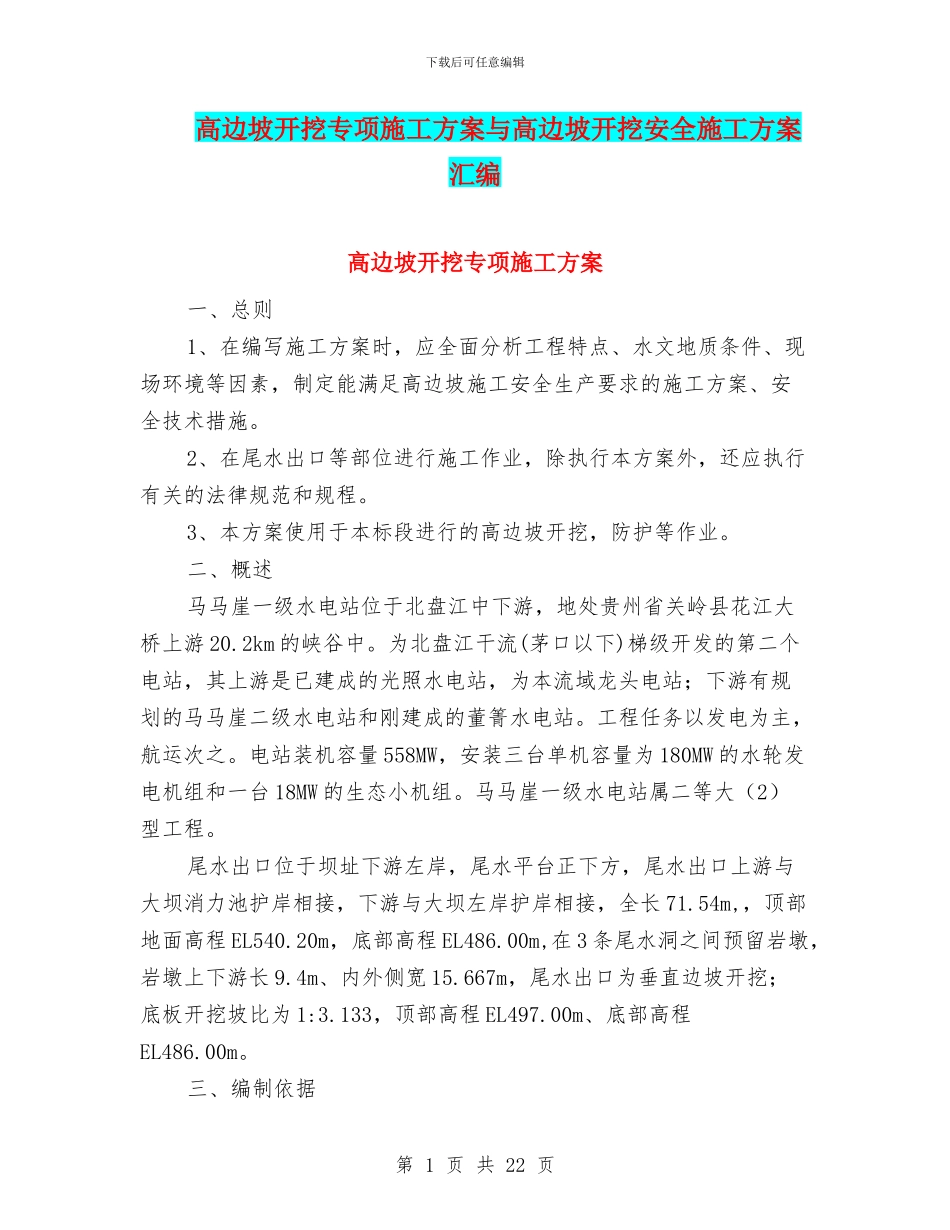 下载后可任意编辑

高边坡开挖专项施工方案与高边坡开挖安全施工方案汇编

高边坡开挖专项施工方案

一、总则

1、在编写施工方案时，应全面分析工程特点、水文地质条件、现场环境等因素，制定能满足高边坡施工安全生产要求的施工方案、安全技术措施。

2、在尾水出口等部位进行施工作业，除执行本方案外，还应执行有关的法律规范和规程。

3、本方案使用于本标段进行的高边坡开挖，防护等作业。

二、概述

马马崖一级水电站位于北盘江中下游，地处贵州省关岭县花江大桥上游20.2km的峡谷中。为北盘江干流(茅口以下)梯级开发的第二个电站，其上游是已建成的光照水电站，为本流域龙头电站；下游有规划的马马崖二级水电站和刚建成的董箐水电站。工程任务以发电为主，航运次之。电站装机容量558MW，安装三台单机容量为180MW的水轮发电机组和一台18MW的生态小机组。马马崖一级水电站属二等大（2）型工程。

尾水出口位于坝址下游左岸，尾水平台正下方，尾水出口上游与大坝消力池护岸相接，下游与大坝左岸护岸相接，全长71.54m,，顶部地面高程EL540.20m，底部高程EL486.00m,在3条尾水洞之间预留岩墩，岩墩上下游长9.4m、内外侧宽15.667m，尾水出口为垂直边坡开挖；底板开挖坡比为1:3.133，顶部高程EL497.00m、底部高程EL486.00m。

三、编制依据

第 1 页 共 22 页